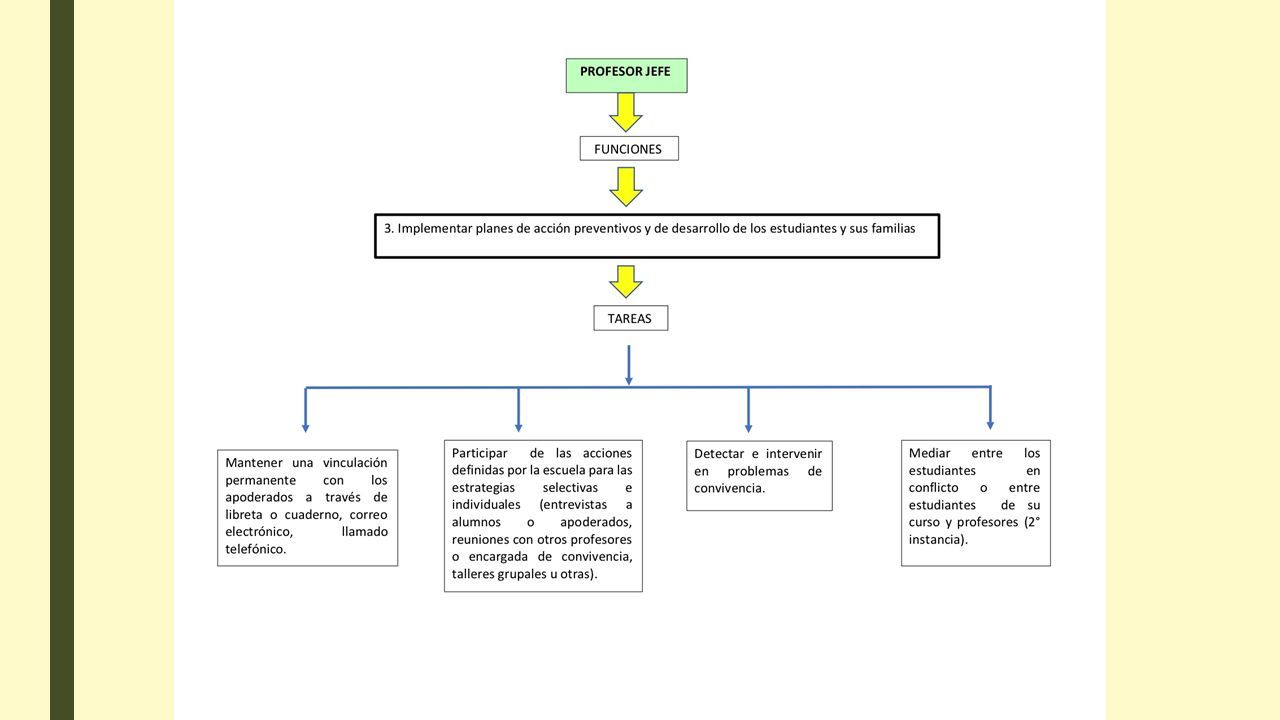 PROFESOR JEFE

FUNCIONES

3. Implementar planes de acción preventivos y de desarrollo de los estudiantes y sus familias

TAREAS

Mantener una vinculación permanente con los apoderados a través de libreta o cuaderno, correo electrónico, llamado telefónico.

Participar de las acciones definidas por la escuela para las estrategias selectivas e individuales (entrevistas a alumnos o apoderados, reuniones con otros profesores o encargada de convivencia, talleres grupales u otras).

Detectar e intervenir en problemas de convivencia.

Mediar entre los estudiantes en conflicto o entre estudiantes de su curso y profesores (2° instancia).